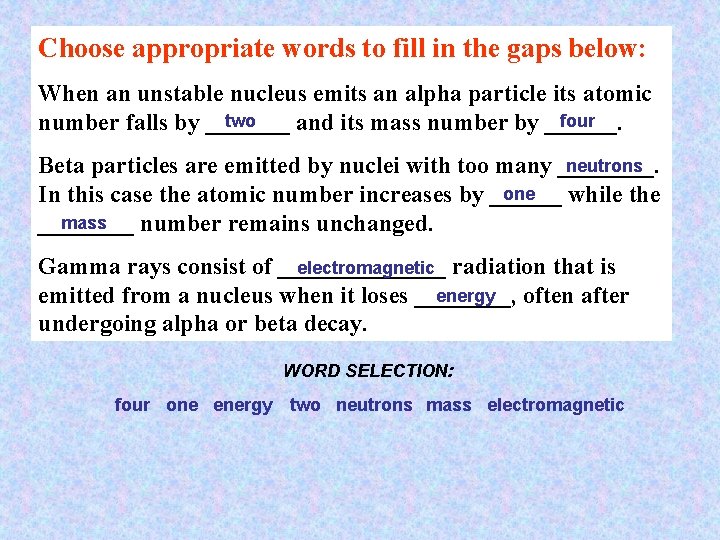 Choose appropriate words to fill in the gaps below:

When an unstable nucleus emits an alpha particle its atomic number falls by two and its mass number by four.

Beta particles are emitted by nuclei with too many neutrons. In this case the atomic number increases by one while the mass number remains unchanged.

Gamma rays consist of electromagnetic radiation that is emitted from a nucleus when it loses energy, often after undergoing alpha or beta decay.

WORD SELECTION:

four one energy two neutrons mass electromagnetic